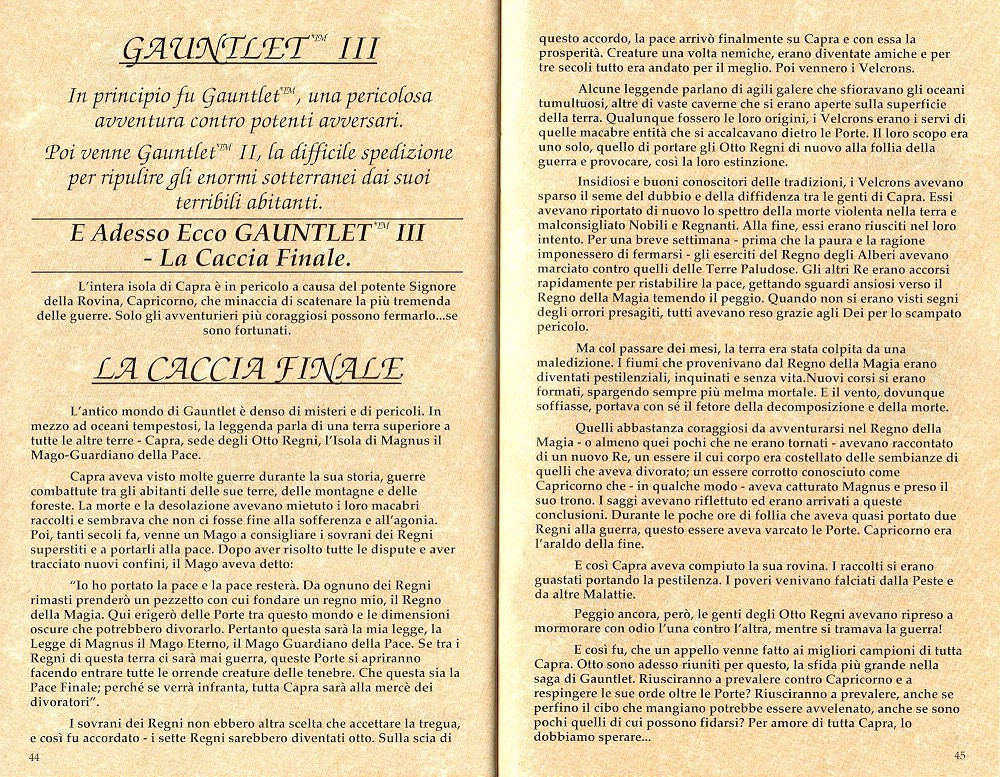 GAUNTLET™ III

In principio fu Gauntlet™, una pericolosa avventura contro potenti avversari.

Poi venne Gauntlet™ II, la difficile spedizione per ripulire gli enormi sotterranei dai suoi terribili abitanti.

E Adesso Ecco GAUNTLET™ III - La Caccia Finale.

L'intera isola di Capra è in pericolo a causa del potente Signore della Rovina, Capricorno, che minaccia di scatenare la più tremenda delle guerre. Solo gli avventurieri più coraggiosi possono fermarlo...se sono fortunati.

LA CACCIA FINALE

L'antico mondo di Gauntlet è denso di misteri e di pericoli. In mezzo ad oceani tempestosi, la leggenda parla di una terra superiore a tutte le altre terre - Capra, sede degli Otto Regni, l'Isola di Magnus il Mago-Guardiano della Pace.

Capra aveva visto molte guerre durante la sua storia, guerre combattute tra gli abitanti delle sue terre, delle montagne e delle foreste. La morte e la desolazione avevano mietuto i loro macabri raccolti e sembrava che non ci fosse fine alla sofferenza e all'agonia. Poi, tanti secoli fa, venne un Mago a consigliare i sovrani dei Regni superstiti e a portarli alla pace. Dopo aver risolto tutte le dispute e aver tracciato nuovi confini, il Mago aveva detto:

"Io ho portato la pace e la pace resterà. Da ognuno dei Regni rimasti prenderò un pezzetto con cui fondare un regno mio, il Regno della Magia. Qui erigerò delle Porte tra questo mondo e le dimensioni oscure che potrebbero divorarlo. Pertanto questa sarà la mia legge, la Legge di Magnus il Mago Eterno, il Mago Guardiano della Pace. Se tra i Regni di questa terra ci sarà mai guerra, queste Porte si apriranno facendo entrare tutte le orrende creature delle tenebre. Che questa sia la Pace Finale; perché se verrà infranta, tutta Capra sarà alla mercè dei divoratori".

I sovrani dei Regni non ebbero altra scelta che accettare la tregua, e così fu accordato - i sette Regni sarebbero diventati otto. Sulla scia di

44

questo accordo, la pace arrivò finalmente su Capra e con essa la prosperità. Creature una volta nemiche, erano diventate amiche e per tre secoli tutto era andato per il meglio. Poi vennero i Velcrons.

Alcune leggende parlano di agili galere che sfioravano gli oceani tumultuosi, altre di vaste caverne che si erano aperte sulla superficie della terra. Qualunque fossero le loro origini, i Velcrons erano i servi di quelle macabre entità che si accalcavano dietro le Porte. Il loro scopo era uno solo, quello di portare gli Otto Regni di nuovo alla follia della guerra e provocare, così la loro estinzione.

Insidiosi e buoni conoscitori delle tradizioni, i Velcrons avevano sparso il seme del dubbio e della diffidenza tra le genti di Capra. Essi avevano riportato di nuovo lo spettro della morte violenta nella terra e malconsigliato Nobili e Regnanti. Alla fine, essi erano riusciti nel loro intento. Per una breve settimana - prima che la paura e la ragione imponessero di fermarsi - gli eserciti del Regno degli Alberi avevano marciato contro quelli delle Terre Paludose. Gli altri Re erano accorsi rapidamente per ristabilire la pace, gettando sguardi ansiosi verso il Regno della Magia temendo il peggio. Quando non si erano visti segni degli orrori presagiti, tutti avevano reso grazie agli Dei per lo scampato pericolo.

Ma col passare dei mesi, la terra era stata colpita da una maledizione. I fiumi che provenivano dal Regno della Magia erano diventati pestilenziali, inquinati e senza vita.Nuovi corsi si erano formati, spargendo sempre più melma mortale. E il vento, dovunque soffiasse, portava con sé il fetore della decomposizione e della morte.

Quelli abbastanza coraggiosi da avventurarsi nel Regno della Magia - o almeno quei pochi che ne erano tornati - avevano raccontato di un nuovo Re, un essere il cui corpo era costellato delle sembianze di quelli che aveva divorato; un essere corrotto conosciuto come Capricorno che - in qualche modo - aveva catturato Magnus e preso il suo trono. I saggi avevano riflettuto ed erano arrivati a queste conclusioni. Durante le poche ore di follia che aveva quasi portato due Regni alla guerra, questo essere aveva varcato le Porte. Capricorno era l'araldo della fine.

E così Capra aveva compiuto la sua rovina. I raccolti si erano guastati portando la pestilenza. I poveri venivano falciati dalla Peste e da altre Malattie.

Peggio ancora, però, le genti degli Otto Regni avevano ripreso a mormorare con odio l'una contro l'altra, mentre si tramava la guerra!

E così fu, che un appello venne fatto ai migliori campioni di tutta Capra. Otto sono adesso riuniti per questo, la sfida più grande nella saga di Gauntlet. Riusciranno a prevalere contro Capricorno e a respingere le sue orde oltre le Porte? Riusciranno a prevalere, anche se perfino il cibo che mangiano potrebbe essere avvelenato, anche se sono pochi quelli di cui possono fidarsi? Per amore di tutta Capra, lo dobbiamo sperare...

45